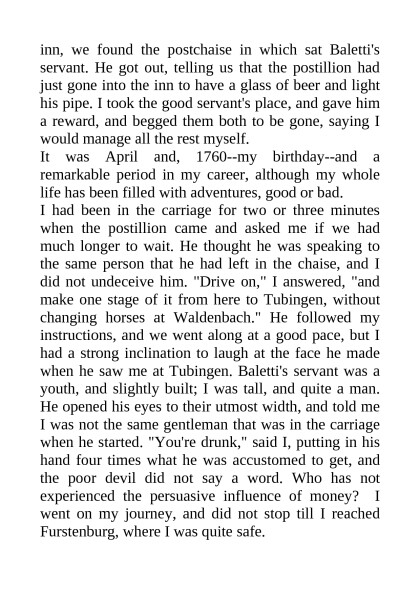 inn, we found the postchaise in which sat Baletti's servant. He got out, telling us that the postillion had just gone into the inn to have a glass of beer and light his pipe. I took the good servant's place, and gave him a reward, and begged them both to be gone, saying I would manage all the rest myself.
It was April and, 1760--my birthday--and a remarkable period in my career, although my whole life has been filled with adventures, good or bad.
I had been in the carriage for two or three minutes when the postillion came and asked me if we had much longer to wait. He thought he was speaking to the same person that he had left in the chaise, and I did not undeceive him. "Drive on," I answered, "and make one stage of it from here to Tubingen, without changing horses at Waldenbach." He followed my instructions, and we went along at a good pace, but I had a strong inclination to laugh at the face he made when he saw me at Tubingen. Baletti's servant was a youth, and slightly built; I was tall, and quite a man. He opened his eyes to their utmost width, and told me I was not the same gentleman that was in the carriage when he started. "You're drunk," said I, putting in his hand four times what he was accustomed to get, and the poor devil did not say a word. Who has not experienced the persuasive influence of money? I went on my journey, and did not stop till I reached Furstenburg, where I was quite safe.